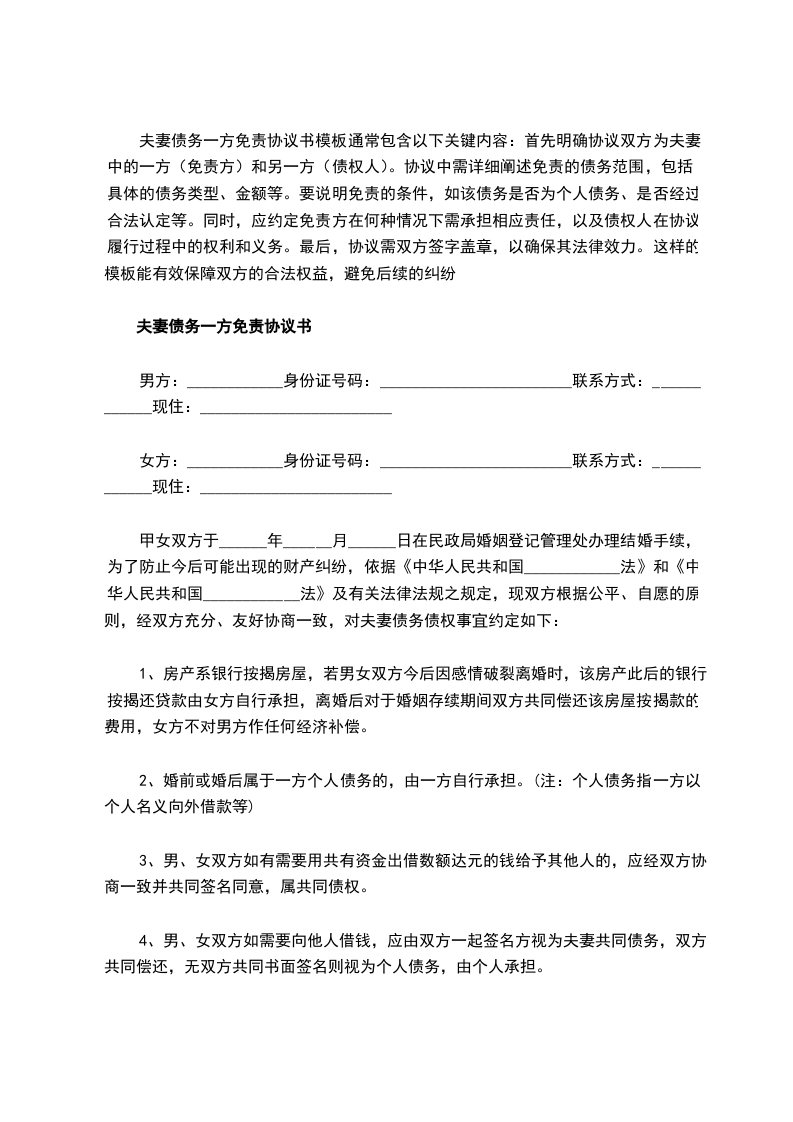 夫妻债务一方免责协议书模板通常包含以下关键内容：首先明确协议双方为夫妻中的一方（免责方）和另一方（债权人）。协议中需详细阐述免责的债务范围，包括具体的债务类型、金额等。要说明免责的条件，如该债务是否为个人债务、是否经过合法认定等。同时，应约定免责方在何种情况下需承担相应责任，以及债权人在协议履行过程中的权利和义务。最后，协议需双方签字盖章，以确保其法律效力。这样的模板能有效保障双方的合法权益，避免后续的纠纷

夫妻债务一方免责协议书

男方：____________身份证号码：________________________联系方式：____________现住：________________________

女方：____________身份证号码：________________________联系方式：____________现住：________________________

甲女双方于______年______月______日在民政局婚姻登记管理处办理结婚手续，为了防止今后可能出现的财产纠纷，依据《中华人民共和国____________法》和《中华人民共和国____________法》及有关法律法规之规定，现双方根据公平、自愿的原则，经双方充分、友好协商一致，对夫妻债务债权事宜约定如下：

1、房产系银行按揭房屋，若男女双方今后因感情破裂离婚时，该房产此后的银行按揭还贷款由女方自行承担，离婚后对于婚姻存续期间双方共同偿还该房屋按揭款的费用，女方不对男方作任何经济补偿。

2、婚前或婚后属于一方个人债务的，由一方自行承担。(注：个人债务指一方以个人名义向外借款等)

3、男、女双方如有需要用共有资金出借数额达元的钱给予其他人的，应经双方协商一致并共同签名同意，属共同债权。

4、男、女双方如需要向他人借钱，应由双方一起签名方视为夫妻共同债务，双方共同偿还，无双方共同书面签名则视为个人债务，由个人承担。